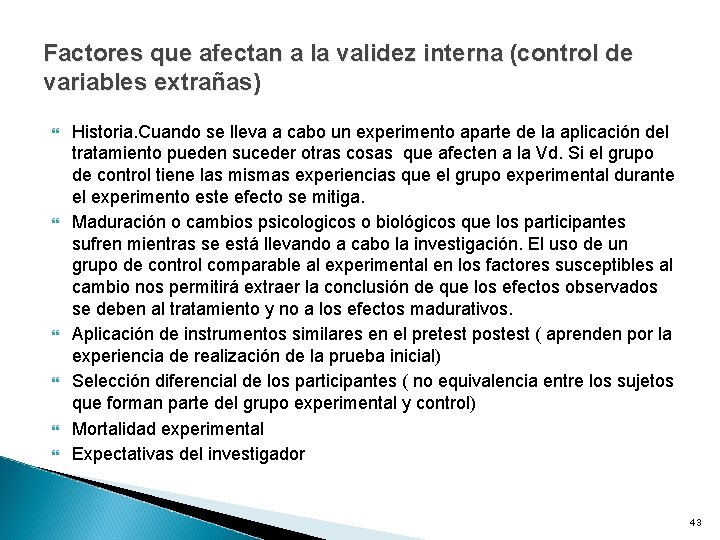 Factores que afectan a la validez interna (control de variables extrañas)

Historia.Cuando se lleva a cabo un experimento aparte de la aplicación del tratamiento pueden suceder otras cosas que afecten a la Vd. Si el grupo de control tiene las mismas experiencias que el grupo experimental durante el experimento este efecto se mitiga.

Maduración o cambios psicologicos o biológicos que los participantes sufren mientras se está llevando a cabo la investigación. El uso de un grupo de control comparable al experimental en los factores susceptibles al cambio nos permitirá extraer la conclusión de que los efectos observados se deben al tratamiento y no a los efectos madurativos.

Aplicación de instrumentos similares en el pretest postest ( aprenden por la experiencia de realización de la prueba inicial)

Selección diferencial de los participantes ( no equivalencia entre los sujetos que forman parte del grupo experimental y control)

Mortalidad experimental

Expectativas del investigador

43